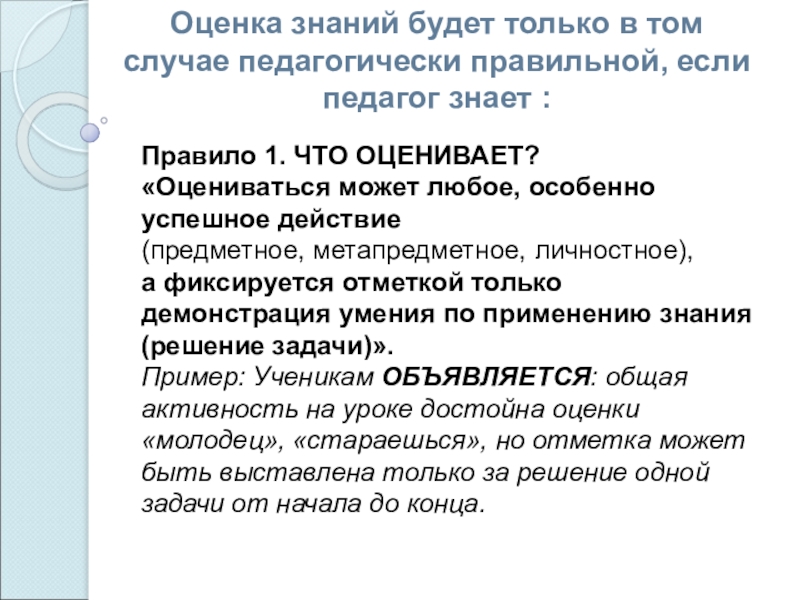 Оценка знаний будет только в том случае педагогически правильной, если педагог знает :

Правило 1. ЧТО ОЦЕНИВАЕТ?
«Оцениваться может любое, особенно успешное действие (предметное, метапредметное, личностное), а фиксируется отметкой только демонстрация умения по применению знания (решение задачи)».
Пример: Ученикам ОБЪЯВЛЯЕТСЯ: общая активность на уроке достойна оценки «молодец», «стараешься», но отметка может быть выставлена только за решение одной задачи от начала до конца.